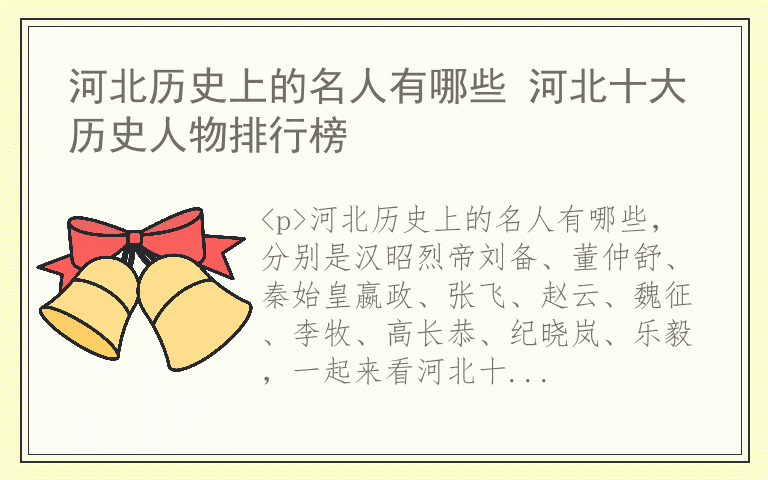 河北历史上的名人有哪些 河北十大历史人物排行榜

<p>河北历史上的名人有哪些，分别是汉昭烈帝刘备、董仲舒、秦始皇嬴政、张飞、赵云、魏征、李牧、高长恭、纪晓岚、乐毅，一起来看河北十...